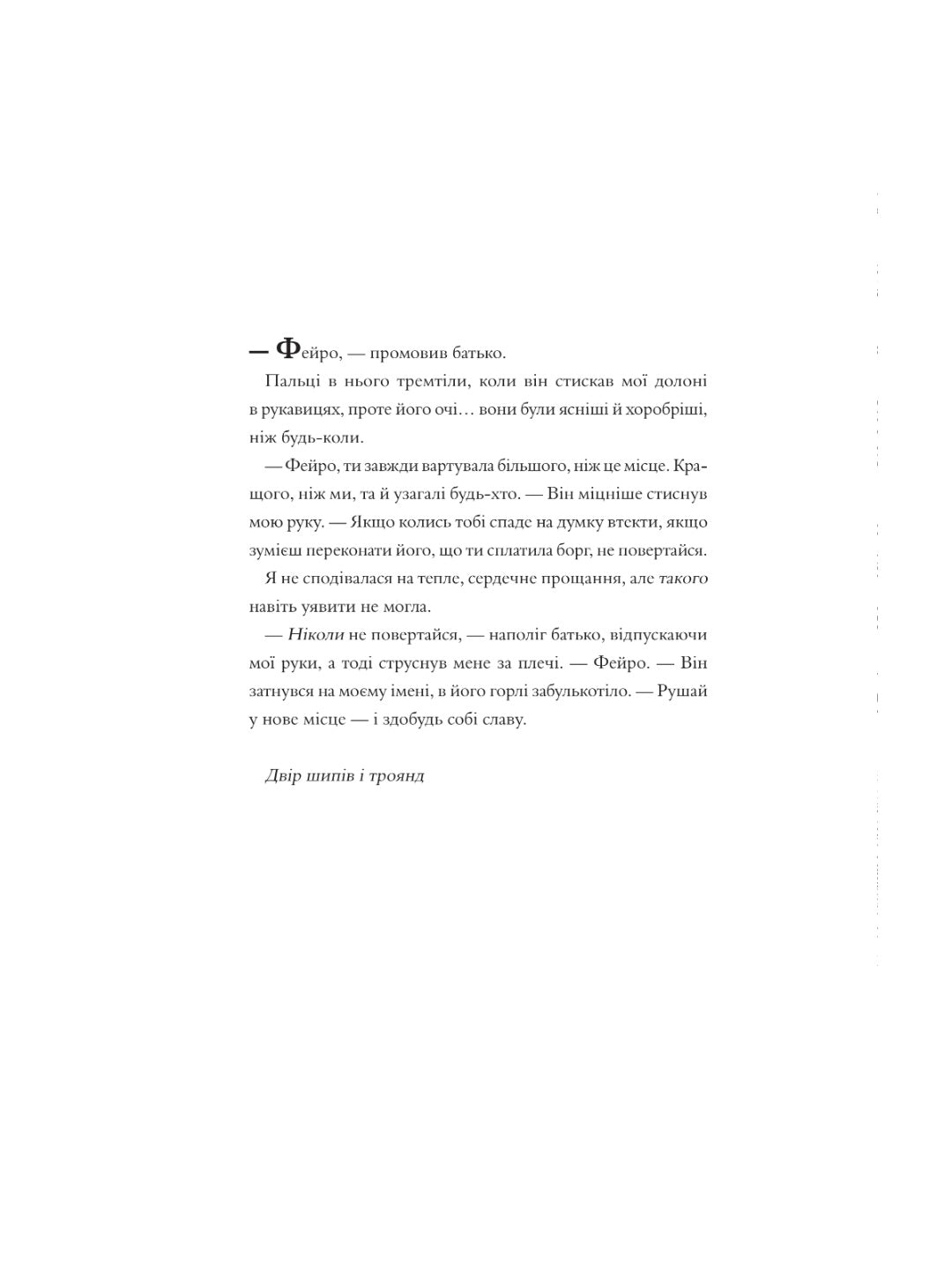 — Фейро, — промовив батько.

Пальці в нього тремтіли, коли він стискав мої долоні в рукавицях, проте його очі… вони були ясніші й хоробріші, ніж будь-коли.

— Фейро, ти завжди вартувала більшого, ніж це місце. Кращого, ніж ми, та й узагалі будь-хто. — Він міцніше стиснув мою руку. — Якщо колись тобі спаде на думку втекти, якщо зумієш переконати його, що ти сплатила борг, не повертайся.

Я не сподівалася на тепле, сердечне прощання, але такого навіть уявити не могла.

— Ніколи не повертайся, — наполіг батько, відпускаючи мої руки, а тоді струснув мене за плечі. — Фейро. — Він затнувся на моєму імені, в його горлі забулькотіло. — Рушай у нове місце — і здобудь собі славу.

Двір шипів і троянд